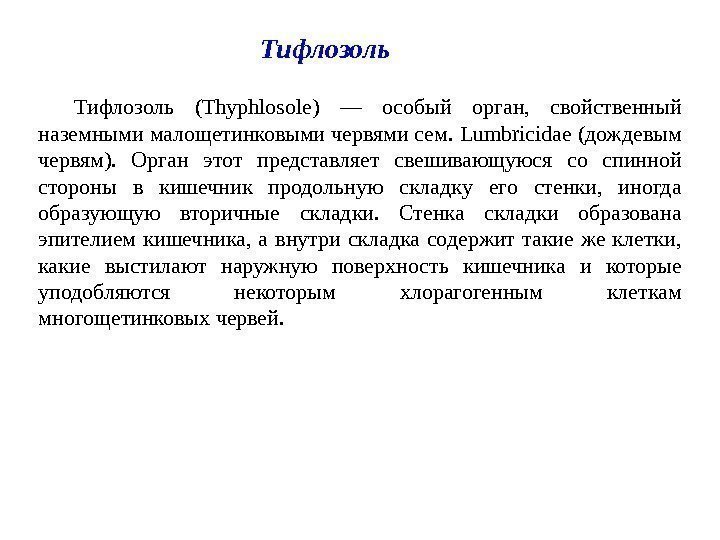 Тифлозоль

Тифлозоль (Thyphlosole) — особый орган, свойственный наземными малощетинковыми червями сем. Lumbricidae (дождевым червям). Орган этот представляет свешивающуюся со спинной стороны в кишечник продольную складку его стенки, иногда образующую вторичные складки. Стенка складки образована эпителием кишечника, а внутри складка содержит такие же клетки, какие выстилают наружную поверхность кишечника и которые уподобляются некоторым хлорагогенным клеткам многощетинковых червей.